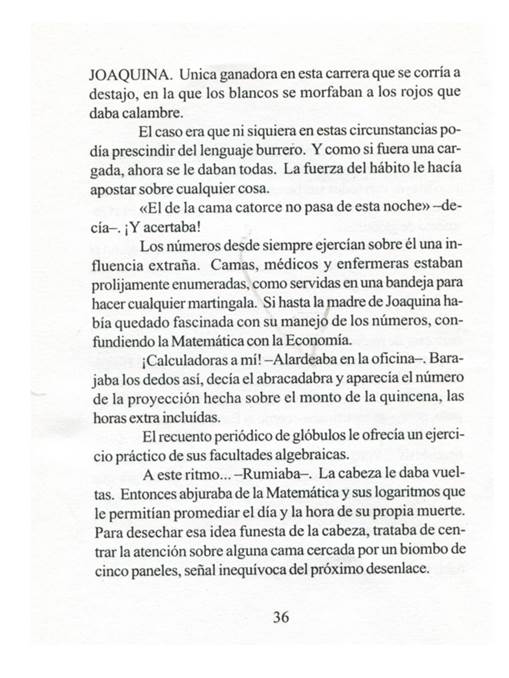 JOAQUINA. Unica ganadora en esta carrera que se corría a destajo, en la que los blancos se morfaban a los rojos que daba calambre.

El caso era que ni siquiera en estas circunstancias podía prescindir del lenguaje burrero. Y como si fuera una cargada, ahora se le daban todas. La fuerza del hábito le hacía apostar sobre cualquier cosa.

«El de la cama catorce no pasa de esta noche» –decía–. ¡Y acertaba!

Los números desde siempre ejercían sobre él una influencia extraña. Camas, médicos y enfermeras estaban prolijamente enumeradas, como servidas en una bandeja para hacer cualquier martingala. Si hasta la madre de Joaquina había quedado fascinada con su manejo de los números, confundiendo la Matemática con la Economía.

¡Calculadoras a mí! –Alardeaba en la oficina–. Barajaba los dedos así, decía el abracadabra y aparecía el número de la proyección hecha sobre el monto de la quincena, las horas extra incluídas.

El recuento periódico de glóbulos le ofrecía un ejercicio práctico de sus facultades algebraicas.

A este ritmo... –Rumiaba–. La cabeza le daba vueltas. Entonces abjuraba de la Matemática y sus logaritmos que le permitían promediar el día y la hora de su propia muerte. Para desechar esa idea funesta de la cabeza, trataba de centrar la atención sobre alguna cama cercada por un biombo de cinco paneles, señal inequívoca del próximo desenlace.

36